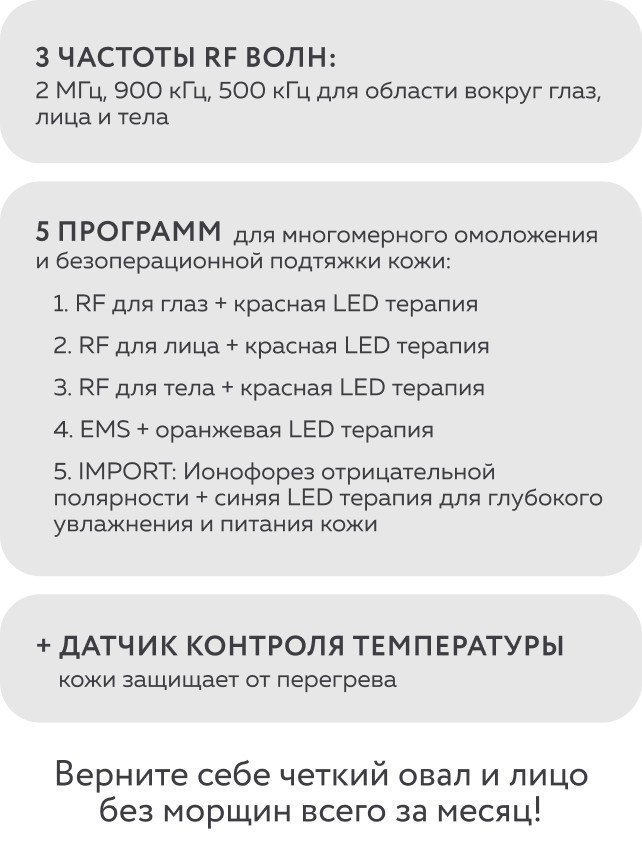 3 ЧАСТОТЫ RF ВОЛН:
2 МГц, 900 кГц, 500 кГц для области вокруг глаз, лица и тела

5 ПРОГРАММ для многомерного омоложения и безоперационной подтяжки кожи:

1. RF для глаз + красная LED терапия
2. RF для лица + красная LED терапия
3. RF для тела + красная LED терапия
4. EMS + оранжевая LED терапия
5. IMPORT: Ионофорез отрицательной полярности + синяя LED терапия для глубокого увлажнения и питания кожи

+ ДАТЧИК КОНТРОЛЯ ТЕМПЕРАТУРЫ
кожи защищает от перегрева

Верните себе четкий овал и лицо без морщин всего за месяц!